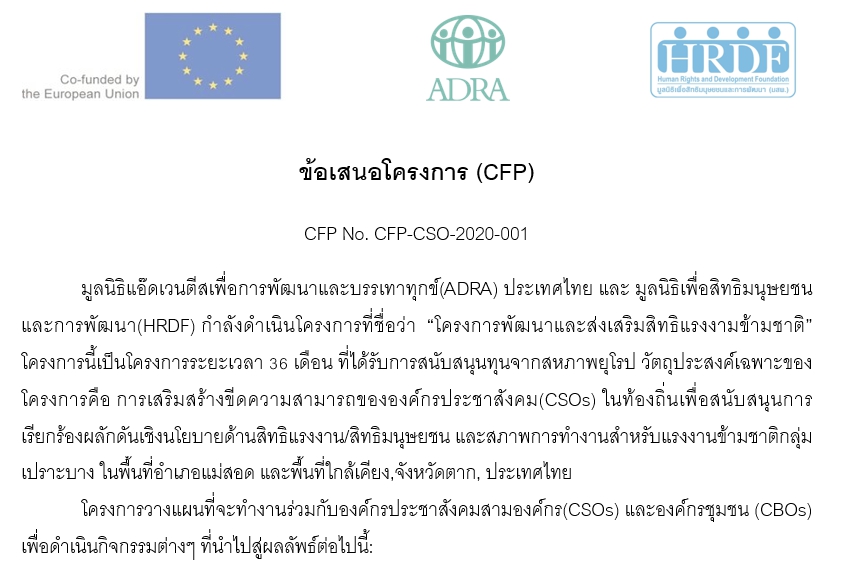 Co-funded by the European Union

ADRA

HRDF
Human Rights and Development Foundation
มูลนิธิเพื่อสิทธิมนุษยชนและการพัฒนา (มสพ.)

ข้อเสนอโครงการ (CFP)

CFP No. CFP-CSO-2020-001

มูลนิธิแอ๊ดเวนตีสเพื่อการพัฒนาและบรรเทาทุกข์(ADRA) ประเทศไทย และ มูลนิธิเพื่อสิทธิมนุษยชนและการพัฒนา(HRDF) กำลังดำเนินโครงการที่ชื่อว่า "โครงการพัฒนาและส่งเสริมสิทธิแรงงามข้ามชาติ" โครงการนี้เป็นโครงการระยะเวลา 36 เดือน ที่ได้รับการสนับสนุนทุนจากสหภาพยุโรป วัตถุประสงค์เฉพาะของโครงการคือ การเสริมสร้างขีดความสามารถขององค์กรประชาสังคม(CSOs) ในท้องถิ่นเพื่อสนับสนุนการเรียกร้องผลักดันเชิงนโยบายด้านสิทธิแรงงาน/สิทธิมนุษยชน และสภาพการทำงานสำหรับแรงงานข้ามชาติกลุ่มเปราะบาง ในพื้นที่อำเภอแม่สอด และพื้นที่ใกล้เคียง,จังหวัดตาก, ประเทศไทย

โครงการวางแผนที่จะทำงานร่วมกับองค์กรประชาสังคมสามองค์กร(CSOs) และองค์กรชุมชน (CBOs) เพื่อดำเนินกิจกรรมต่างๆ ที่นำไปสู่ผลลัพธ์ต่อไปนี้: